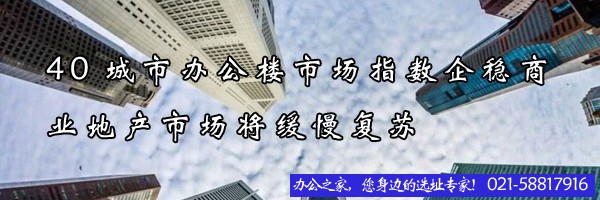 40 城市办公楼市场指数企稳商业地产市场将缓慢复苏

办公之家，您身边的选址专家！ 021-58817916